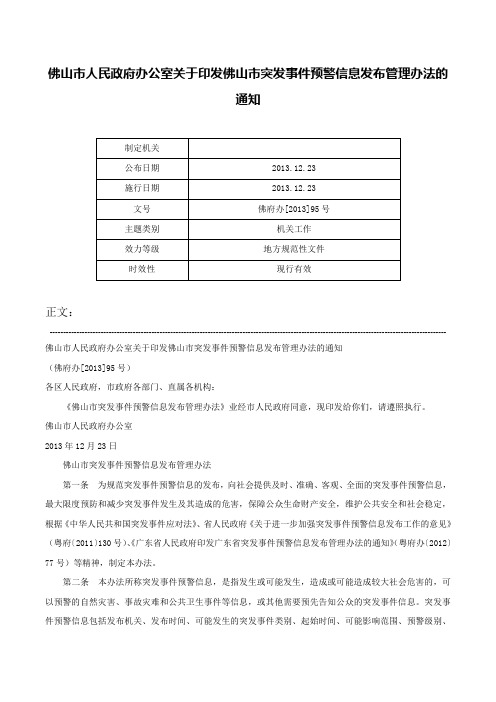 佛山市人民政府办公室关于印发佛山市突发事件预警信息发布管理办法的通知

| 制定机关 | |
|---|---|
| 公布日期 | 2013.12.23 |
| 施行日期 | 2013.12.23 |
| 文号 | 佛府办[2013]95号 |
| 主题类别 | 机关工作 |
| 效力等级 | 地方规范性文件 |
| 时效性 | 现行有效 |

正文：

佛山市人民政府办公室关于印发佛山市突发事件预警信息发布管理办法的通知

（佛府办[2013]95号）

各区人民政府，市政府各部门、直属各机构：

《佛山市突发事件预警信息发布管理办法》业经市人民政府同意，现印发给你们，请遵照执行。

佛山市人民政府办公室

2013年12月23日

佛山市突发事件预警信息发布管理办法

第一条 为规范突发事件预警信息的发布，向社会提供及时、准确、客观、全面的突发事件预警信息，最大限度预防和减少突发事件发生及其造成的危害，保障公众生命财产安全，维护公共安全和社会稳定，根据《中华人民共和国突发事件应对法》、省人民政府《关于进一步加强突发事件预警信息发布工作的意见》（粤府〔2011〕130号）、《广东省人民政府印发广东省突发事件预警信息发布管理办法的通知》（粤府办〔2012〕77号）等精神，制定本办法。

第二条 本办法所称突发事件预警信息，是指发生或可能发生，造成或可能造成较大社会危害的，可以预警的自然灾害、事故灾难和公共卫生事件等信息，或其他需要预先告知公众的突发事件信息。突发事件预警信息包括发布机关、发布时间、可能发生的突发事件类别、起始时间、可能影响范围、预警级别、